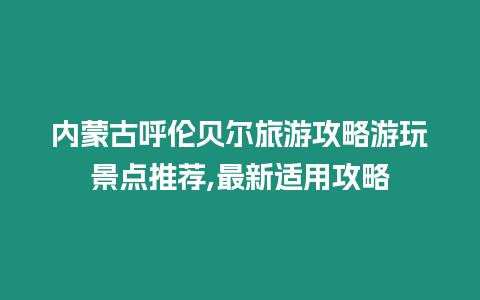 内蒙古呼伦贝尔旅游攻略游玩景点推荐,最新适用攻略